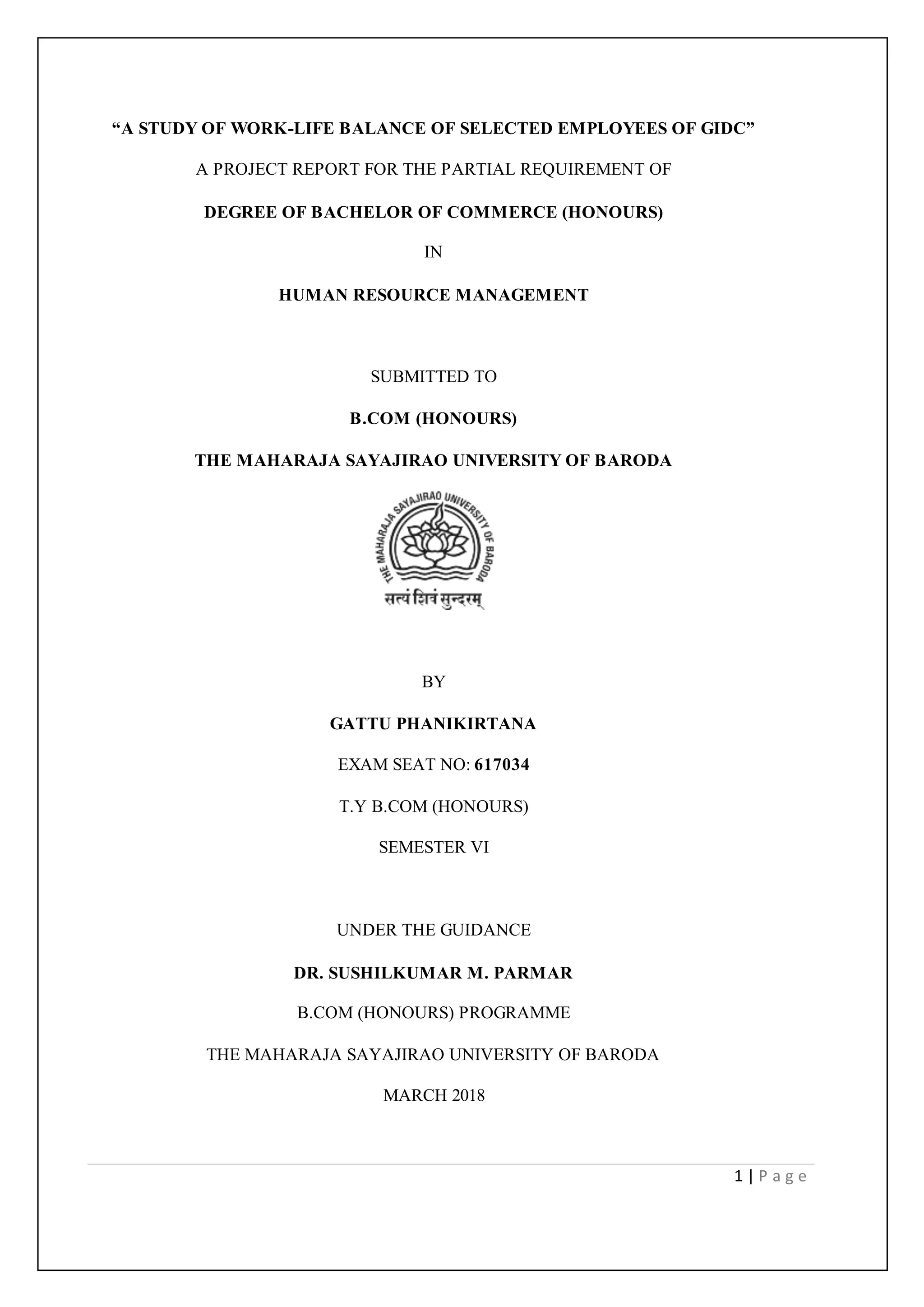 “A STUDY OF WORK-LIFE BALANCE OF SELECTED EMPLOYEES OF GIDC”

A PROJECT REPORT FOR THE PARTIAL REQUIREMENT OF

DEGREE OF BACHELOR OF COMMERCE (HONOURS)

IN

HUMAN RESOURCE MANAGEMENT

SUBMITTED TO

B.COM (HONOURS)

THE MAHARAJA SAYAJIRAO UNIVERSITY OF BARODA

THE MAHARAJA SAYAJIRAO UNIVERSITY OF BARODA

सत्यं शिवं सुन्दरम्

BY

GATTU PHANIKIRTANA

EXAM SEAT NO: 617034

T.Y B.COM (HONOURS)

SEMESTER VI

UNDER THE GUIDANCE

DR. SUSHILKUMAR M. PARMAR

B.COM (HONOURS) PROGRAMME

THE MAHARAJA SAYAJIRAO UNIVERSITY OF BARODA

MARCH 2018

1 | Page